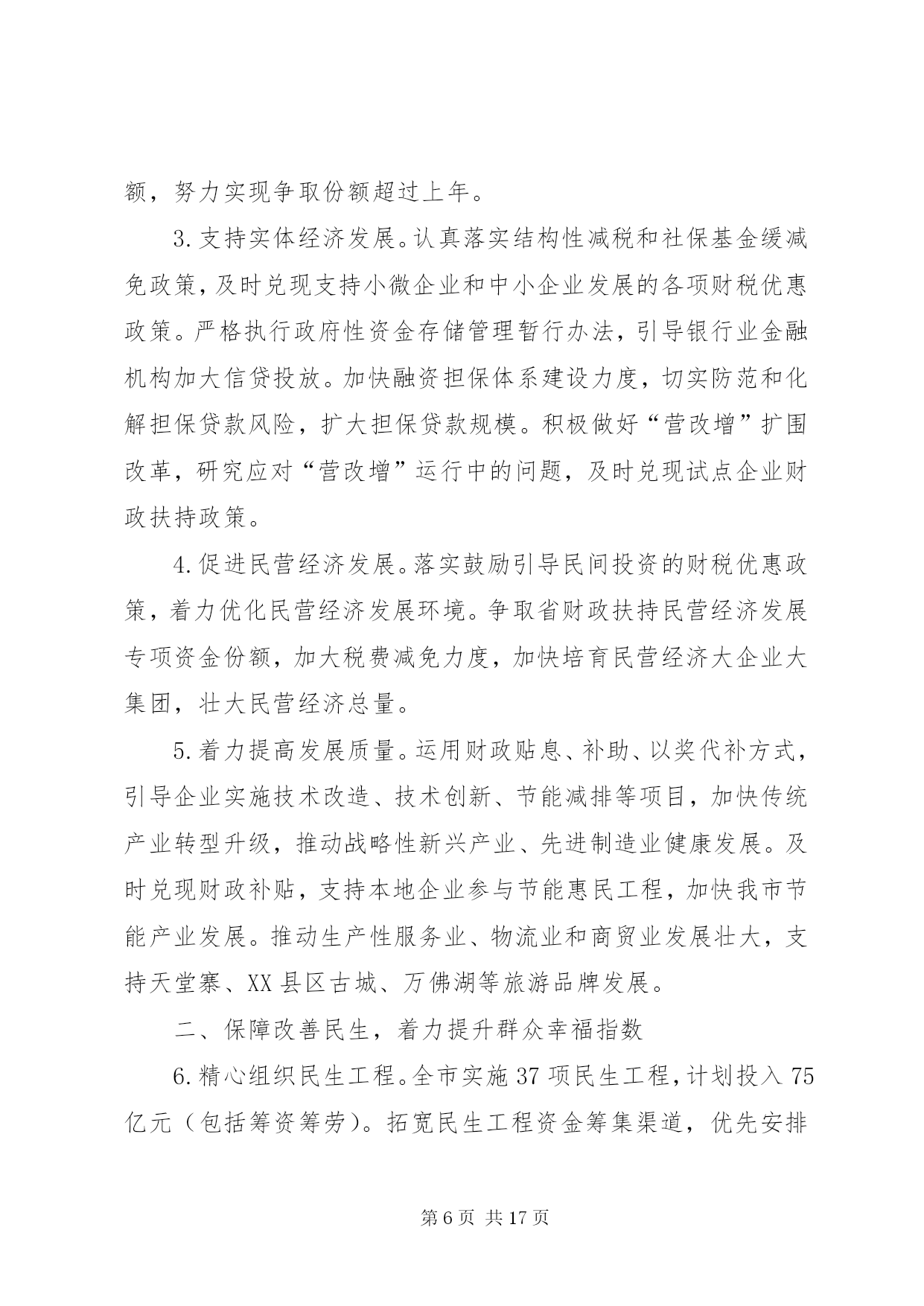 额，努力实现争取份额超过上年。

3.支持实体经济发展。认真落实结构性减税和社保基金缓减免政策，及时兑现支持小微企业和中小企业发展的各项财税优惠政策。严格执行政府性资金存储管理暂行办法，引导银行业金融机构加大信贷投放。加快融资担保体系建设力度，切实防范和化解担保贷款风险，扩大担保贷款规模。积极做好“营改增”扩围改革，研究应对“营改增”运行中的问题，及时兑现试点企业财政扶持政策。

4.促进民营经济发展。落实鼓励引导民间投资的财税优惠政策，着力优化民营经济发展环境。争取省财政扶持民营经济发展专项资金份额，加大税费减免力度，加快培育民营经济大企业大集团，壮大民营经济总量。

5.着力提高发展质量。运用财政贴息、补助、以奖代补方式，引导企业实施技术改造、技术创新、节能减排等项目，加快传统产业转型升级，推动战略性新兴产业、先进制造业健康发展。及时兑现财政补贴，支持本地企业参与节能惠民工程，加快我市节能产业发展。推动生产性服务业、物流业和商贸业发展壮大，支持天堂寨、XX县区古城、万佛湖等旅游品牌发展。

二、保障改善民生，着力提升群众幸福指数

6.精心组织民生工程。全市实施37项民生工程，计划投入75亿元（包括筹资筹劳）。拓宽民生工程资金筹集渠道，优先安排

第6页 共17页